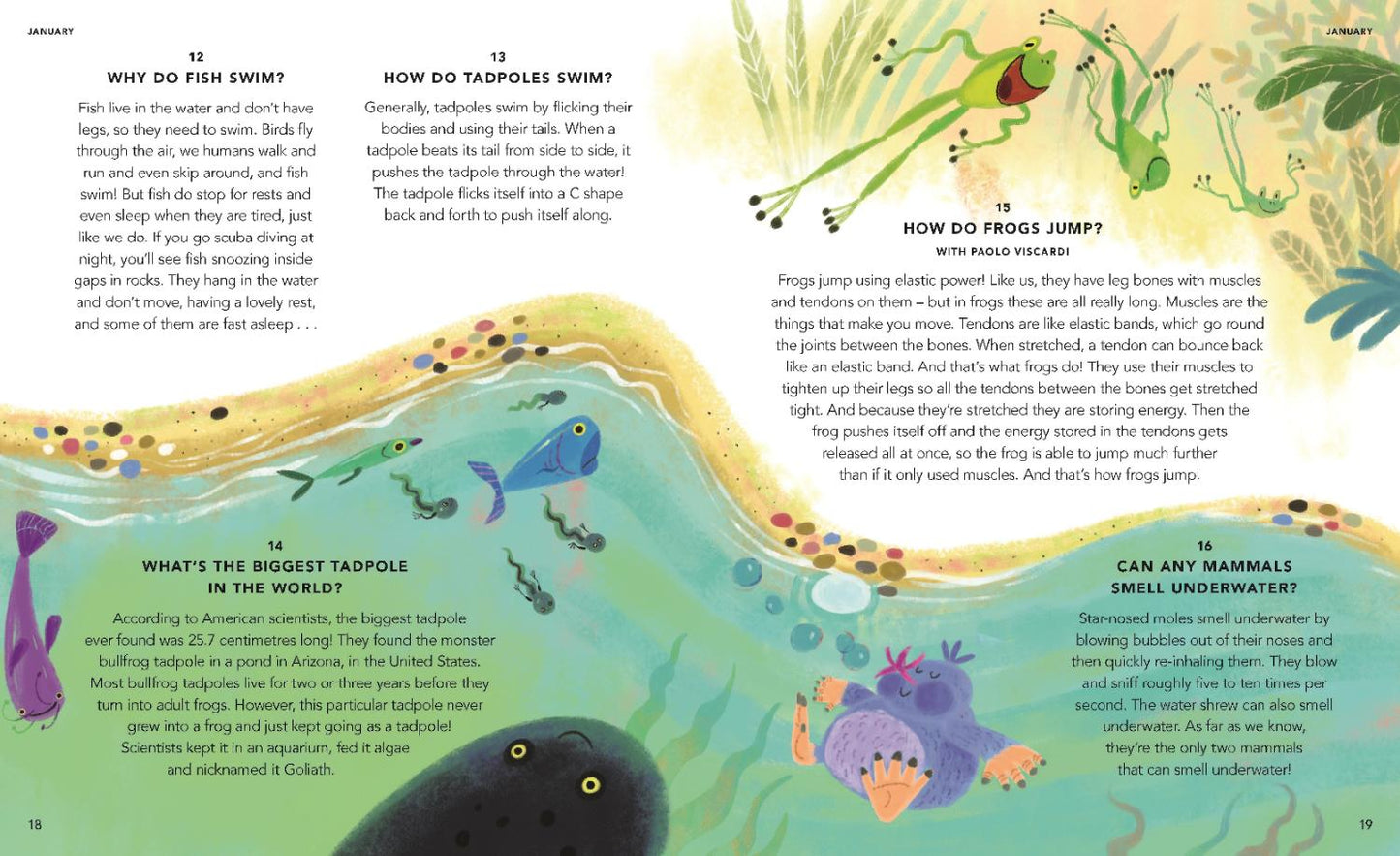 JANUARY

12
WHY DO FISH SWIM?

Fish live in the water and don't have legs, so they need to swim. Birds fly through the air, we humans walk and run and even skip around, and fish swim! But fish do stop for rests and even sleep when they are tired, just like we do. If you go scuba diving at night, you'll see fish snoozing inside gaps in rocks. They hang in the water and don't move, having a lovely rest, and some of them are fast asleep . . .

13
HOW DO TADPOLES SWIM?

Generally, tadpoles swim by flicking their bodies and using their tails. When a tadpole beats its tail from side to side, it pushes the tadpole through the water! The tadpole flicks itself into a C shape back and forth to push itself along.

14
WHAT'S THE BIGGEST TADPOLE IN THE WORLD?

According to American scientists, the biggest tadpole ever found was 25.7 centimetres long! They found the monster bullfrog tadpole in a pond in Arizona, in the United States. Most bullfrog tadpoles live for two or three years before they turn into adult frogs. However, this particular tadpole never grew into a frog and just kept going as a tadpole! Scientists kept it in an aquarium, fed it algae and nicknamed it Goliath.

18

JANUARY

15
HOW DO FROGS JUMP?
WITH PAOLO VISCARDI

Frogs jump using elastic power! Like us, they have leg bones with muscles and tendons on them – but in frogs these are all really long. Muscles are the things that make you move. Tendons are like elastic bands, which go round the joints between the bones. When stretched, a tendon can bounce back like an elastic band. And that's what frogs do! They use their muscles to tighten up their legs so all the tendons between the bones get stretched tight. And because they're stretched they are storing energy. Then the frog pushes itself off and the energy stored in the tendons gets released all at once, so the frog is able to jump much further than if it only used muscles. And that's how frogs jump!

16
CAN ANY MAMMALS SMELL UNDERWATER?

Star-nosed moles smell underwater by blowing bubbles out of their noses and then quickly re-inhaling them. They blow and sniff roughly five to ten times per second. The water shrew can also smell underwater. As far as we know, they're the only two mammals that can smell underwater!

19